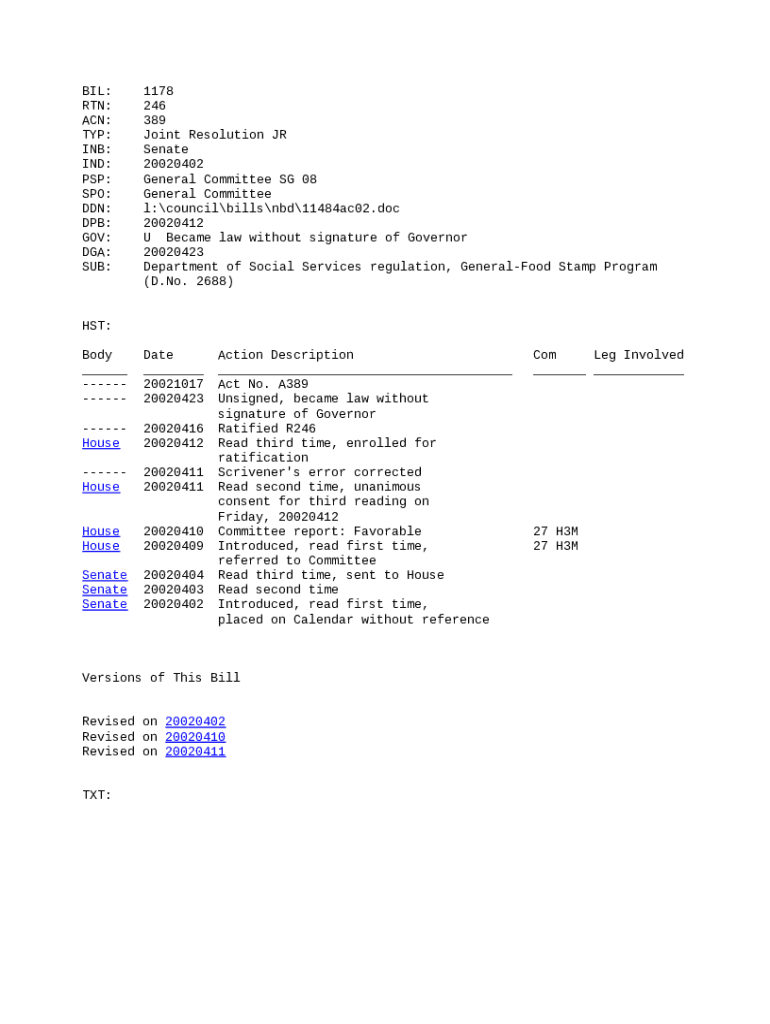 BIL: 1178
RTN: 246
ACN: 389
TYP: Joint Resolution JR
INB: Senate
IND: 20020402
PSP: General Committee SG 08
SPO: General Committee
DDN: l:\council\bills\nbd\11484ac02.doc
DPB: 20020412
GOV: U Became law without signature of Governor
DGA: 20020423
SUB: Department of Social Services regulation, General-Food Stamp Program (D.No. 2688)

HST:

| Body | Date | Action Description | Com | Leg Involved |
|---|---|---|---|---|
| ------ | 20021017 | Act No. A389 | | |
| ------ | 20020423 | Unsigned, became law without signature of Governor | | |
| ------ | 20020416 | Ratified R246 | | |
| House | 20020412 | Read third time, enrolled for ratification | | |
| ------ | 20020411 | Scrivener's error corrected | | |
| House | 20020411 | Read second time, unanimous consent for third reading on Friday, 20020412 | | |
| House | 20020410 | Committee report: Favorable | 27 H3M | |
| House | 20020409 | Introduced, read first time, referred to Committee | 27 H3M | |
| Senate | 20020404 | Read third time, sent to House | | |
| Senate | 20020403 | Read second time | | |
| Senate | 20020402 | Introduced, read first time, placed on Calendar without reference | | |

Versions of This Bill

Revised on 20020402
Revised on 20020410
Revised on 20020411

TXT: